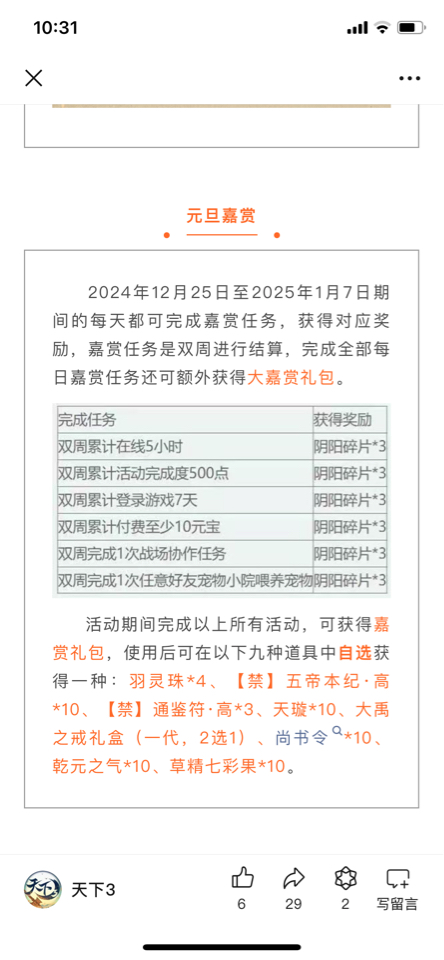 10:31

元旦嘉赏

2024年12月25日至2025年1月7日期间的每天都可完成嘉赏任务，获得对应奖励，嘉赏任务是双周进行结算，完成全部每日嘉赏任务还可额外获得大嘉赏礼包。

| 完成任务 | 获得奖励 |
|---|---|
| 双周累计在线5小时 | 阴阳碎片*3 |
| 双周累计活动完成度500点 | 阴阳碎片*3 |
| 双周累计登录游戏7天 | 阴阳碎片*3 |
| 双周累计付费至少10元宝 | 阴阳碎片*3 |
| 双周完成1次战场协作任务 | 阴阳碎片*3 |
| 双周完成1次任意好友宠物小院喂养宠物 | 阴阳碎片*3 |

活动期间完成以上所有活动，可获得嘉赏礼包，使用后可在以下九种道具中自选获得一种：羽灵珠*4、【禁】五帝本纪·高*10、【禁】通鉴符·高*3、天璇*10、大禹之戒礼盒（一代，2选1）、尚书令*10、乾元之气*10、草精七彩果*10。

天下3
6
29
2
写留言